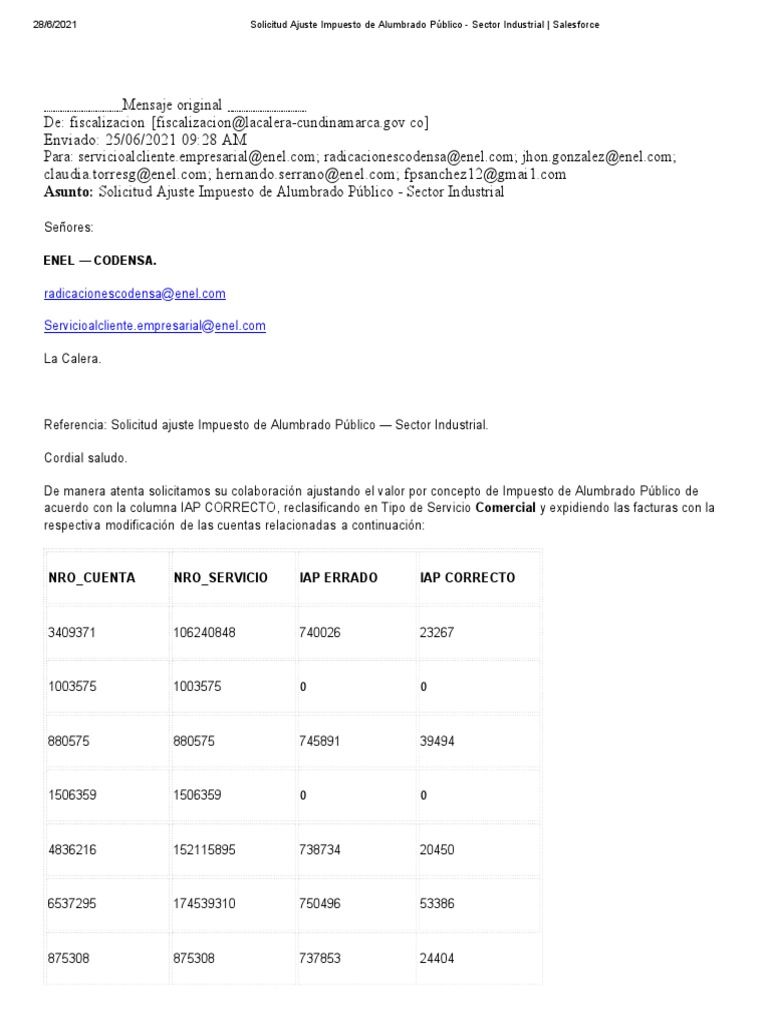 28/6/2021 Solicitud Ajuste Impuesto de Alumbrado Público - Sector Industrial | Salesforce

Mensaje original
De: fiscalizacion [fiscalizacion@lacalera-cundinamarca.gov co]
Enviado: 25/06/2021 09:28 AM
Para: servicioalcliente.empresarial@enel.com; radicacionescodensa@enel.com; jhon.gonzalez@enel.com; claudia.torresg@enel.com; hernando.serrano@enel.com; fpsanchez12@gmai1.com
Asunto: Solicitud Ajuste Impuesto de Alumbrado Público - Sector Industrial

Señores:

ENEL — CODENSA.

radicacionescodensa@enel.com

Servicioalcliente.empresarial@enel.com

La Calera.

Referencia: Solicitud ajuste Impuesto de Alumbrado Público — Sector Industrial.

Cordial saludo.

De manera atenta solicitamos su colaboración ajustando el valor por concepto de Impuesto de Alumbrado Público de acuerdo con la columna IAP CORRECTO, reclasificando en Tipo de Servicio Comercial y expidiendo las facturas con la respectiva modificación de las cuentas relacionadas a continuación:

| NRO_CUENTA | NRO_SERVICIO | IAP ERRADO | IAP CORRECTO |
|---|---|---|---|
| 3409371 | 106240848 | 740026 | 23267 |
| 1003575 | 1003575 | 0 | 0 |
| 880575 | 880575 | 745891 | 39494 |
| 1506359 | 1506359 | 0 | 0 |
| 4836216 | 152115895 | 738734 | 20450 |
| 6537295 | 174539310 | 750496 | 53386 |
| 875308 | 875308 | 737853 | 24404 |